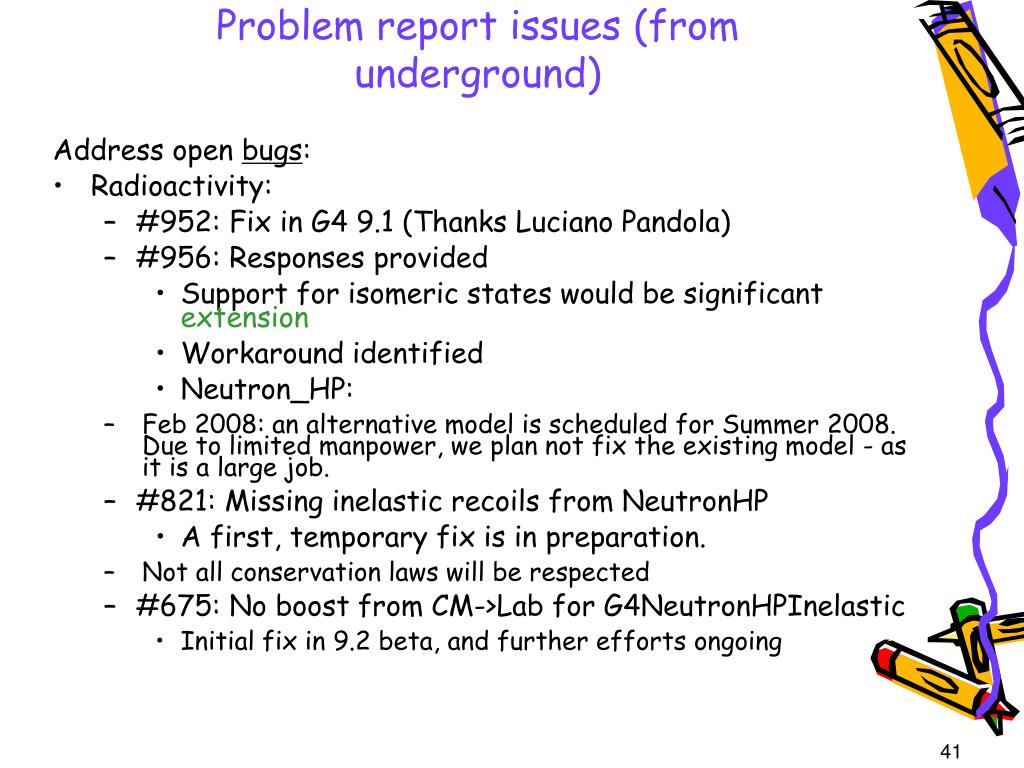 Problem report issues (from underground)

Address open bugs:
• Radioactivity:
– #952: Fix in G4 9.1 (Thanks Luciano Pandola)
– #956: Responses provided
• Support for isomeric states would be significant extension
• Workaround identified
• Neutron_HP:
– Feb 2008: an alternative model is scheduled for Summer 2008. Due to limited manpower, we plan not fix the existing model - as it is a large job.
– #821: Missing inelastic recoils from NeutronHP
• A first, temporary fix is in preparation.
– Not all conservation laws will be respected
– #675: No boost from CM->Lab for G4NeutronHPInelastic
• Initial fix in 9.2 beta, and further efforts ongoing

41